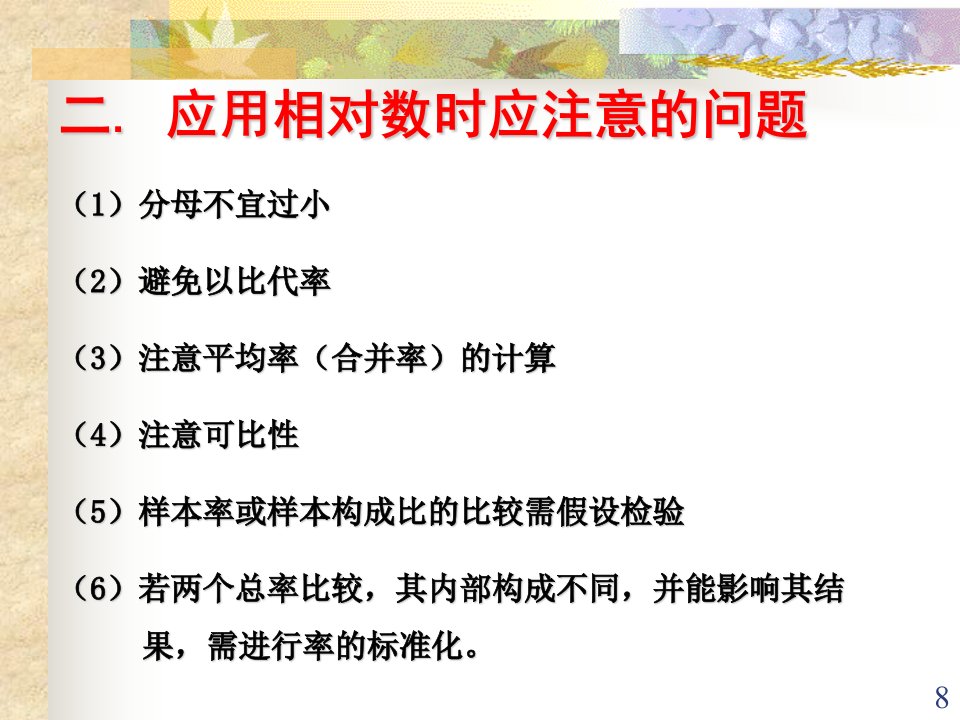 二. 应用相对数时应注意的问题

（1）分母不宜过小

（2）避免以比代率

（3）注意平均率（合并率）的计算

（4）注意可比性

（5）样本率或样本构成比的比较需假设检验

（6）若两个总率比较，其内部构成不同，并能影响其结果，需进行率的标准化。

8